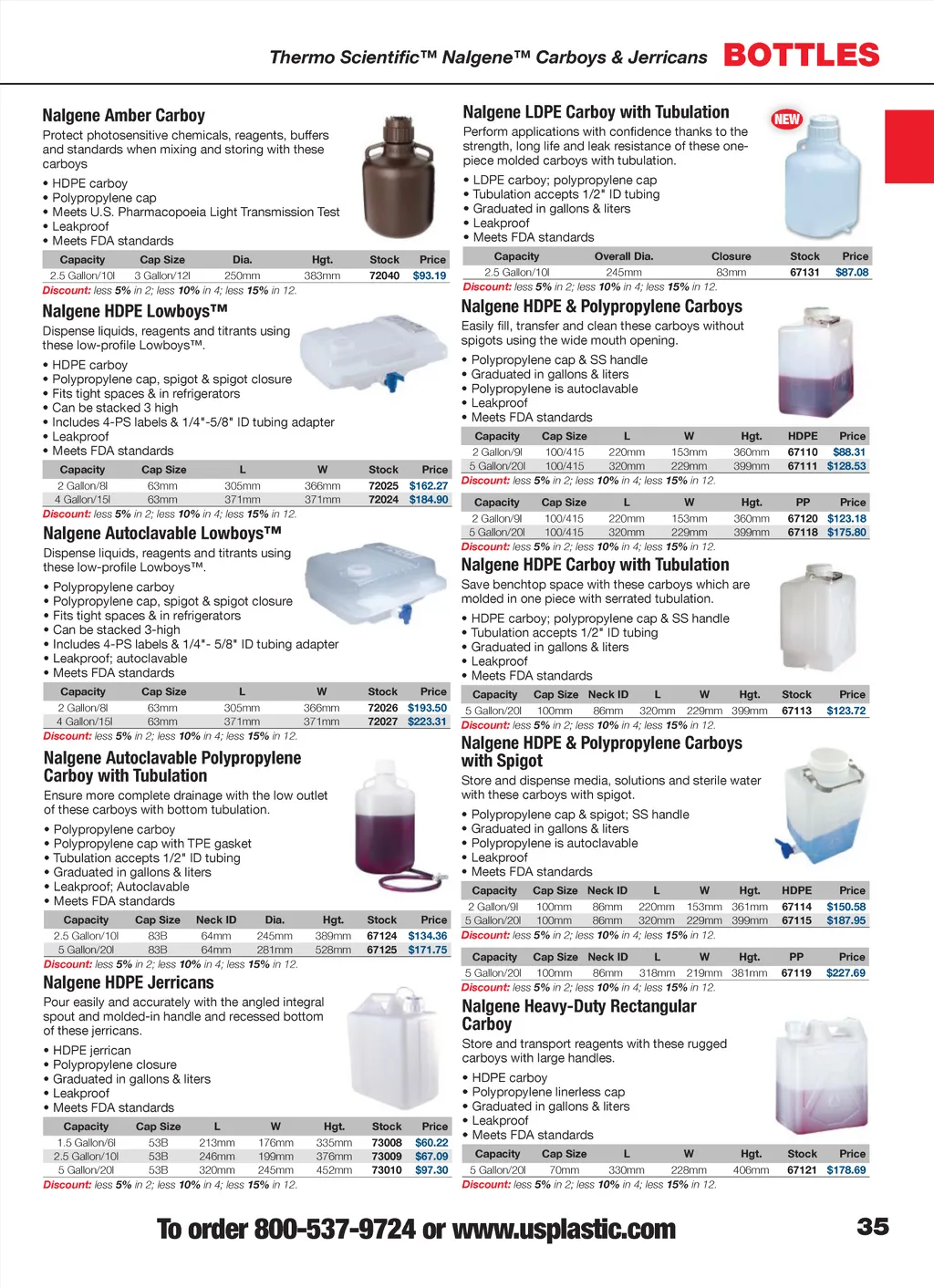 Thermo Scientific™ Nalgene™ Carboys & Jerricans BOTTLES

Nalgene Amber Carboy

Protect photosensitive chemicals, reagents, buffers and standards when mixing and storing with these carboys

• HDPE carboy
• Polypropylene cap
• Meets U.S. Pharmacopoeia Light Transmission Test
• Leakproof
• Meets FDA standards

| Capacity | Cap Size | Dia. | Hgt. | Stock | Price |
|---|---|---|---|---|---|
| 2.5 Gallon/10l | 3 Gallon/12l | 250mm | 383mm | 72040 | $93.19 |

Discount: less 5% in 2; less 10% in 4; less 15% in 12.

Nalgene HDPE Lowboys™

Dispense liquids, reagents and titrants using these low-profile Lowboys™.

• HDPE carboy
• Polypropylene cap, spigot & spigot closure
• Fits tight spaces & in refrigerators
• Can be stacked 3 high
• Includes 4-PS labels & 1/4"-5/8" ID tubing adapter
• Leakproof
• Meets FDA standards

| Capacity | Cap Size | L | W | Stock | Price |
|---|---|---|---|---|---|
| 2 Gallon/8l | 63mm | 305mm | 366mm | 72025 | $162.27 |
| 4 Gallon/15l | 63mm | 371mm | 371mm | 72024 | $184.90 |

Discount: less 5% in 2; less 10% in 4; less 15% in 12.

Nalgene Autoclavable Lowboys™

Dispense liquids, reagents and titrants using these low-profile Lowboys™.

• Polypropylene carboy
• Polypropylene cap, spigot & spigot closure
• Fits tight spaces & in refrigerators
• Can be stacked 3-high
• Includes 4-PS labels & 1/4"- 5/8" ID tubing adapter
• Leakproof; autoclavable
• Meets FDA standards

| Capacity | Cap Size | L | W | Stock | Price |
|---|---|---|---|---|---|
| 2 Gallon/8l | 63mm | 305mm | 366mm | 72026 | $193.50 |
| 4 Gallon/15l | 63mm | 371mm | 371mm | 72027 | $223.31 |

Discount: less 5% in 2; less 10% in 4; less 15% in 12.

Nalgene Autoclavable Polypropylene Carboy with Tubulation

Ensure more complete drainage with the low outlet of these carboys with bottom tubulation.

• Polypropylene carboy
• Polypropylene cap with TPE gasket
• Tubulation accepts 1/2" ID tubing
• Graduated in gallons & liters
• Leakproof; Autoclavable
• Meets FDA standards

| Capacity | Cap Size | Neck ID | Dia. | Hgt. | Stock | Price |
|---|---|---|---|---|---|---|
| 2.5 Gallon/10l | 83B | 64mm | 245mm | 389mm | 67124 | $134.36 |
| 5 Gallon/20l | 83B | 64mm | 281mm | 528mm | 67125 | $171.75 |

Discount: less 5% in 2; less 10% in 4; less 15% in 12.

Nalgene HDPE Jerricans

Pour easily and accurately with the angled integral spout and molded-in handle and recessed bottom of these jerricans.

• HDPE jerrican
• Polypropylene closure
• Graduated in gallons & liters
• Leakproof
• Meets FDA standards

| Capacity | Cap Size | L | W | Hgt. | Stock | Price |
|---|---|---|---|---|---|---|
| 1.5 Gallon/6l | 53B | 213mm | 176mm | 335mm | 73008 | $60.22 |
| 2.5 Gallon/10l | 53B | 246mm | 199mm | 376mm | 73009 | $67.09 |
| 5 Gallon/20l | 53B | 320mm | 245mm | 452mm | 73010 | $97.30 |

Discount: less 5% in 2; less 10% in 4; less 15% in 12.

Nalgene LDPE Carboy with Tubulation

NEW

Perform applications with confidence thanks to the strength, long life and leak resistance of these one-piece molded carboys with tubulation.

• LDPE carboy; polypropylene cap
• Tubulation accepts 1/2" ID tubing
• Graduated in gallons & liters
• Leakproof
• Meets FDA standards

| Capacity | Overall Dia. | Closure | Stock | Price |
|---|---|---|---|---|
| 2.5 Gallon/10l | 245mm | 83mm | 67131 | $87.08 |

Discount: less 5% in 2; less 10% in 4; less 15% in 12.

Nalgene HDPE & Polypropylene Carboys

Easily fill, transfer and clean these carboys without spigots using the wide mouth opening.

• Polypropylene cap & SS handle
• Graduated in gallons & liters
• Polypropylene is autoclavable
• Leakproof
• Meets FDA standards

| Capacity | Cap Size | L | W | Hgt. | HDPE | Price |
|---|---|---|---|---|---|---|
| 2 Gallon/9l | 100/415 | 220mm | 153mm | 360mm | 67110 | $88.31 |
| 5 Gallon/20l | 100/415 | 320mm | 229mm | 399mm | 67111 | $128.53 |

Discount: less 5% in 2; less 10% in 4; less 15% in 12.

| Capacity | Cap Size | L | W | Hgt. | PP | Price |
|---|---|---|---|---|---|---|
| 2 Gallon/9l | 100/415 | 220mm | 153mm | 360mm | 67120 | $123.18 |
| 5 Gallon/20l | 100/415 | 320mm | 229mm | 399mm | 67118 | $175.80 |

Discount: less 5% in 2; less 10% in 4; less 15% in 12.

Nalgene HDPE Carboy with Tubulation

Save benchtop space with these carboys which are molded in one piece with serrated tubulation.

• HDPE carboy; polypropylene cap & SS handle
• Tubulation accepts 1/2" ID tubing
• Graduated in gallons & liters
• Leakproof
• Meets FDA standards

| Capacity | Cap Size | Neck ID | L | W | Hgt. | Stock | Price |
|---|---|---|---|---|---|---|---|
| 5 Gallon/20l | 100mm | 86mm | 320mm | 229mm | 399mm | 67113 | $123.72 |

Discount: less 5% in 2; less 10% in 4; less 15% in 12.

Nalgene HDPE & Polypropylene Carboys with Spigot

Store and dispense media, solutions and sterile water with these carboys with spigot.

• Polypropylene cap & spigot; SS handle
• Graduated in gallons & liters
• Polypropylene is autoclavable
• Leakproof
• Meets FDA standards

| Capacity | Cap Size | Neck ID | L | W | Hgt. | HDPE | Price |
|---|---|---|---|---|---|---|---|
| 2 Gallon/9l | 100mm | 86mm | 220mm | 153mm | 361mm | 67114 | $150.58 |
| 5 Gallon/20l | 100mm | 86mm | 320mm | 229mm | 399mm | 67115 | $187.95 |

Discount: less 5% in 2; less 10% in 4; less 15% in 12.

| Capacity | Cap Size | Neck ID | L | W | Hgt. | PP | Price |
|---|---|---|---|---|---|---|---|
| 5 Gallon/20l | 100mm | 86mm | 318mm | 219mm | 381mm | 67119 | $227.69 |

Discount: less 5% in 2; less 10% in 4; less 15% in 12.

Nalgene Heavy-Duty Rectangular Carboy

Store and transport reagents with these rugged carboys with large handles.

• HDPE carboy
• Polypropylene linerless cap
• Graduated in gallons & liters
• Leakproof
• Meets FDA standards

| Capacity | Cap Size | L | W | Hgt. | Stock | Price |
|---|---|---|---|---|---|---|
| 5 Gallon/20l | 70mm | 330mm | 228mm | 406mm | 67121 | $178.69 |

Discount: less 5% in 2; less 10% in 4; less 15% in 12.

To order 800-537-9724 or www.usplastic.com 35